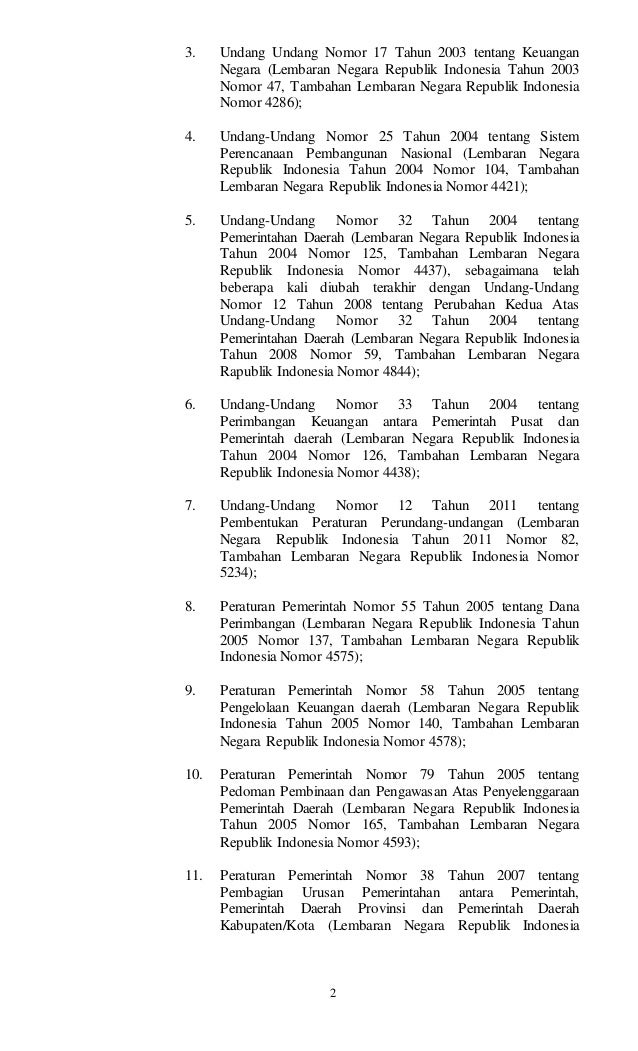 3. Undang Undang Nomor 17 Tahun 2003 tentang Keuangan Negara (Lembaran Negara Republik Indonesia Tahun 2003 Nomor 47, Tambahan Lembaran Negara Republik Indonesia Nomor 4286);

4. Undang-Undang Nomor 25 Tahun 2004 tentang Sistem Perencanaan Pembangunan Nasional (Lembaran Negara Republik Indonesia Tahun 2004 Nomor 104, Tambahan Lembaran Negara Republik Indonesia Nomor 4421);

5. Undang-Undang Nomor 32 Tahun 2004 tentang Pemerintahan Daerah (Lembaran Negara Republik Indonesia Tahun 2004 Nomor 125, Tambahan Lembaran Negara Republik Indonesia Nomor 4437), sebagaimana telah beberapa kali diubah terakhir dengan Undang-Undang Nomor 12 Tahun 2008 tentang Perubahan Kedua Atas Undang-Undang Nomor 32 Tahun 2004 tentang Pemerintahan Daerah (Lembaran Negara Republik Indonesia Tahun 2008 Nomor 59, Tambahan Lembaran Negara Rapublik Indonesia Nomor 4844);

6. Undang-Undang Nomor 33 Tahun 2004 tentang Perimbangan Keuangan antara Pemerintah Pusat dan Pemerintah daerah (Lembaran Negara Republik Indonesia Tahun 2004 Nomor 126, Tambahan Lembaran Negara Republik Indonesia Nomor 4438);

7. Undang-Undang Nomor 12 Tahun 2011 tentang Pembentukan Peraturan Perundang-undangan (Lembaran Negara Republik Indonesia Tahun 2011 Nomor 82, Tambahan Lembaran Negara Republik Indonesia Nomor 5234);

8. Peraturan Pemerintah Nomor 55 Tahun 2005 tentang Dana Perimbangan (Lembaran Negara Republik Indonesia Tahun 2005 Nomor 137, Tambahan Lembaran Negara Republik Indonesia Nomor 4575);

9. Peraturan Pemerintah Nomor 58 Tahun 2005 tentang Pengelolaan Keuangan daerah (Lembaran Negara Republik Indonesia Tahun 2005 Nomor 140, Tambahan Lembaran Negara Republik Indonesia Nomor 4578);

10. Peraturan Pemerintah Nomor 79 Tahun 2005 tentang Pedoman Pembinaan dan Pengawasan Atas Penyelenggaraan Pemerintah Daerah (Lembaran Negara Republik Indonesia Tahun 2005 Nomor 165, Tambahan Lembaran Negara Republik Indonesia Nomor 4593);

11. Peraturan Pemerintah Nomor 38 Tahun 2007 tentang Pembagian Urusan Pemerintahan antara Pemerintah, Pemerintah Daerah Provinsi dan Pemerintah Daerah Kabupaten/Kota (Lembaran Negara Republik Indonesia

2